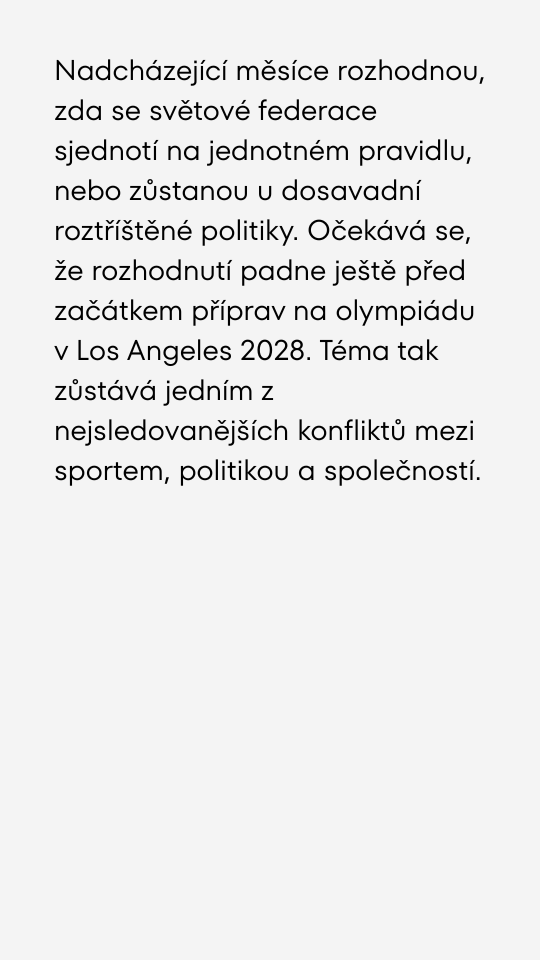 Nadcházející měsíce rozhodnou, zda se světové federace sjednotí na jednotném pravidlu, nebo zůstanou u dosavadní roztříštěné politiky. Očekává se, že rozhodnutí padne ještě před začátkem příprav na olympiádu v Los Angeles 2028. Téma tak zůstává jedním z nejsledovanějších konfliktů mezi sportem, politikou a společností.